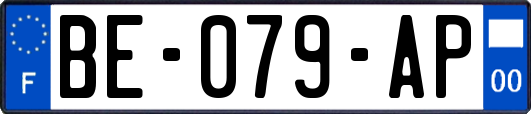 F

BE-079-AP

00